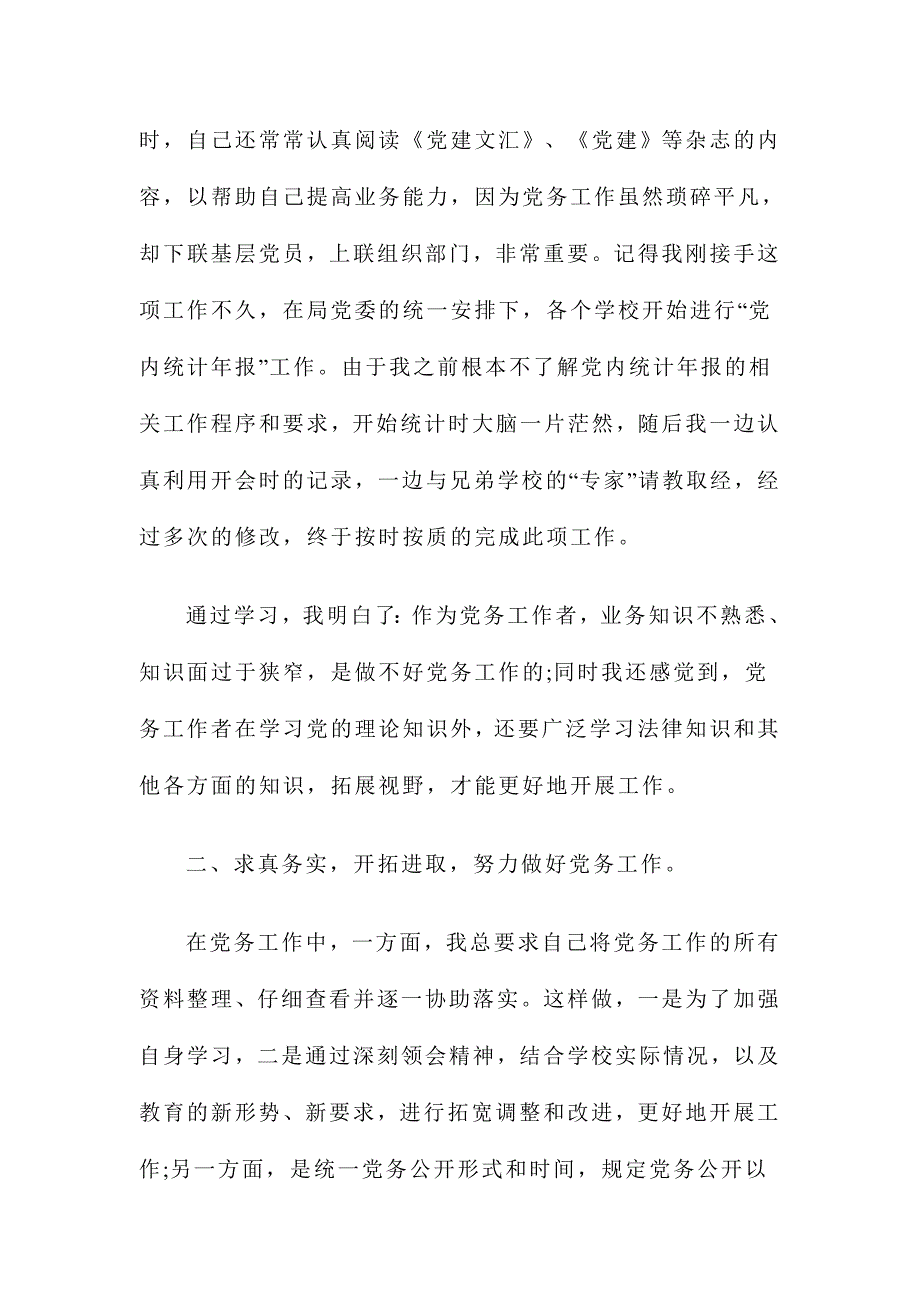 时，自己还常常认真阅读《党建文汇》、《党建》等杂志的内容，以帮助自己提高业务能力，因为党务工作虽然琐碎平凡，却下联基层党员，上联组织部门，非常重要。记得我刚接手这项工作不久，在局党委的统一安排下，各个学校开始进行“党内统计年报”工作。由于我之前根本不了解党内统计年报的相关工作程序和要求，开始统计时大脑一片茫然，随后我一边认真利用开会时的记录，一边与兄弟学校的“专家”请教取经，经过多次的修改，终于按时按质的完成此项工作。

通过学习，我明白了:作为党务工作者，业务知识不熟悉、知识面过于狭窄，是做不好党务工作的;同时我还感觉到，党务工作者在学习党的理论知识外，还要广泛学习法律知识和其他各方面的知识，拓展视野，才能更好地开展工作。

二、求真务实，开拓进取，努力做好党务工作。

在党务工作中，一方面，我总要求自己将党务工作的所有资料整理、仔细查看并逐一协助落实。这样做，一是为了加强自身学习，二是通过深刻领会精神，结合学校实际情况，以及教育的新形势、新要求，进行拓宽调整和改进，更好地开展工作;另一方面，是统一党务公开形式和时间，规定党务公开以